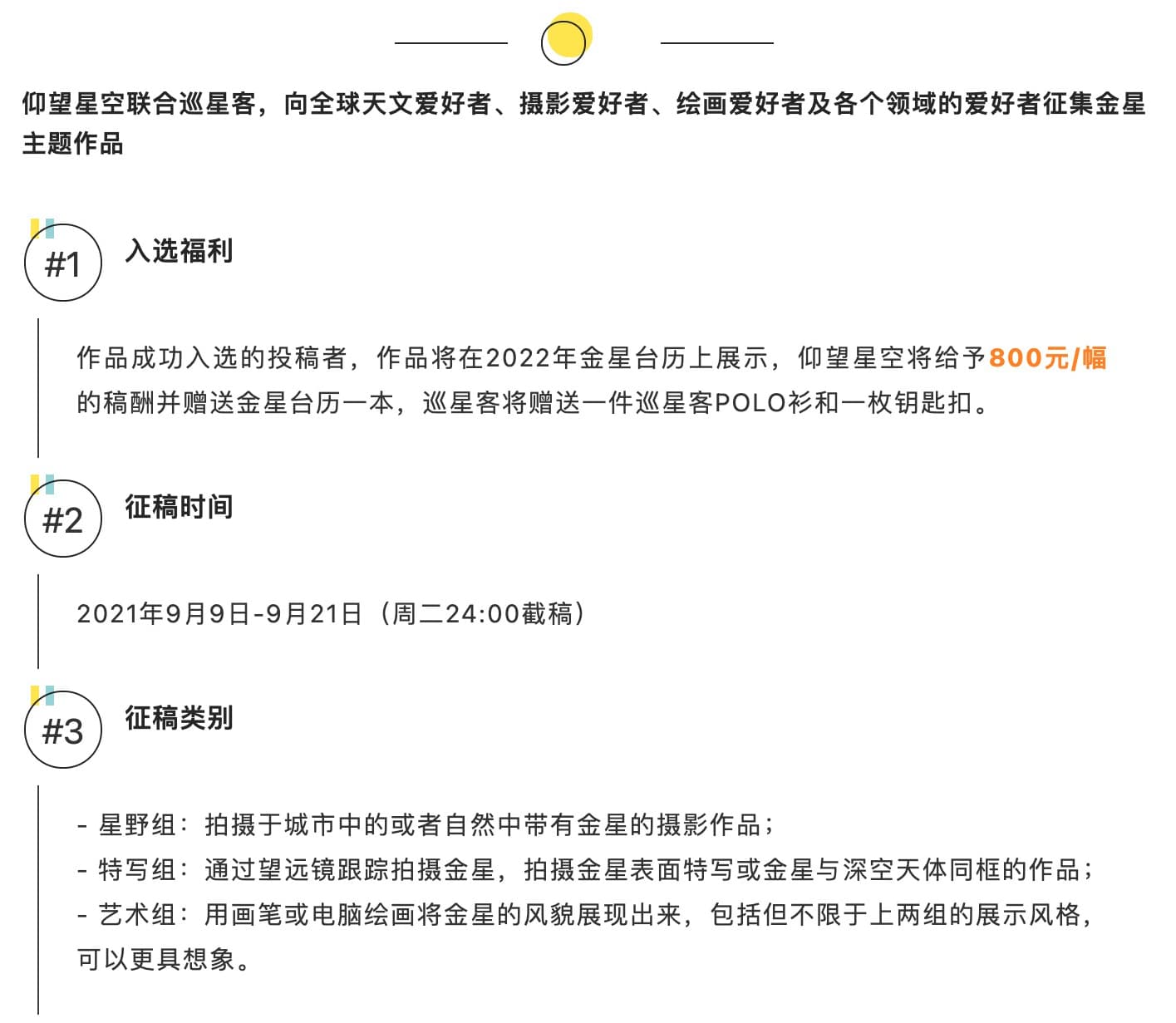 仰望星空联合巡星客，向全球天文爱好者、摄影爱好者、绘画爱好者及各个领域的爱好者征集金星主题作品

#1

入选福利

作品成功入选的投稿者，作品将在2022年金星台历上展示，仰望星空将给予800元/幅的稿酬并赠送金星台历一本，巡星客将赠送一件巡星客POLO衫和一枚钥匙扣。

#2

征稿时间

2021年9月9日-9月21日（周二24:00截稿）

#3

征稿类别

- 星野组：拍摄于城市中的或者自然中带有金星的摄影作品；
- 特写组：通过望远镜跟踪拍摄金星，拍摄金星表面特写或金星与深空天体同框的作品；
- 艺术组：用画笔或电脑绘画将金星的风貌展现出来，包括但不限于上两组的展示风格，可以更具想象。